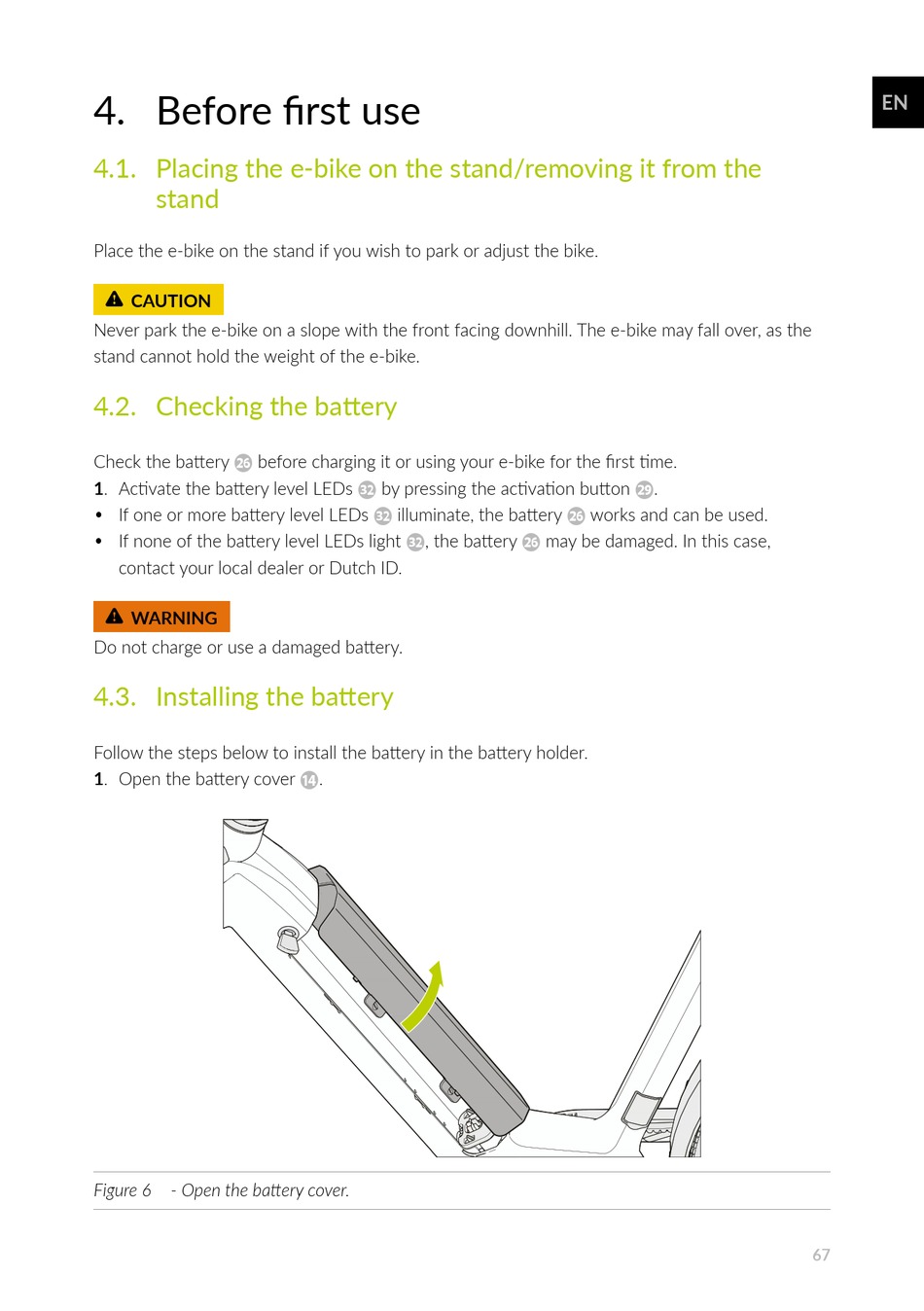 EN

4. Before first use

4.1. Placing the e-bike on the stand/removing it from the stand

Place the e-bike on the stand if you wish to park or adjust the bike.

CAUTION
Never park the e-bike on a slope with the front facing downhill. The e-bike may fall over, as the stand cannot hold the weight of the e-bike.

4.2. Checking the battery

Check the battery 26 before charging it or using your e-bike for the first time.
1. Activate the battery level LEDs 32 by pressing the activation button 29.
• If one or more battery level LEDs 32 illuminate, the battery 26 works and can be used.
• If none of the battery level LEDs light 32, the battery 26 may be damaged. In this case, contact your local dealer or Dutch ID.

WARNING
Do not charge or use a damaged battery.

4.3. Installing the battery

Follow the steps below to install the battery in the battery holder.
1. Open the battery cover 14.

Figure 6 - Open the battery cover.

67